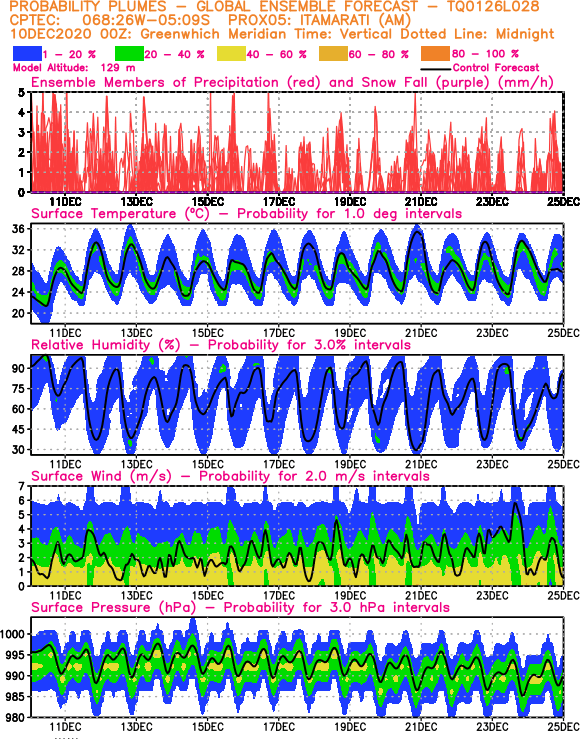 PROBABILITY PLUMES – GLOBAL ENSEMBLE FORECAST – TQ0126L028
CPTEC: 068:26W–05:09S PROX05: ITAMARATI (AM)
10DEC2020 00Z: Greenwhich Meridian Time: Vertical Dotted Line: Midnight

1 – 20 % 20 – 40 % 40 – 60 % 60 – 80 % 80 – 100 %

Model Altitude: 129 m

Control Forecast

Ensemble Members of Precipitation (red) and Snow Fall (purple) (mm/h)

5 4 3 2 1 0

11DEC 13DEC 15DEC 17DEC 19DEC 21DEC 23DEC 25DEC

Surface Temperature (°C) – Probability for 1.0 deg intervals

36 32 28 24 20

11DEC 13DEC 15DEC 17DEC 19DEC 21DEC 23DEC 25DEC

Relative Humidity (%) – Probability for 3.0% intervals

90 75 60 45 30

11DEC 13DEC 15DEC 17DEC 19DEC 21DEC 23DEC 25DEC

Surface Wind (m/s) – Probability for 2.0 m/s intervals

7 6 5 4 3 2 1 0

11DEC 13DEC 15DEC 17DEC 19DEC 21DEC 23DEC 25DEC

Surface Pressure (hPa) – Probability for 3.0 hPa intervals

1000 995 990 985 980

11DEC 13DEC 15DEC 17DEC 19DEC 21DEC 23DEC 25DEC